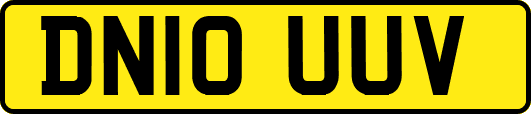 DN10 UUV